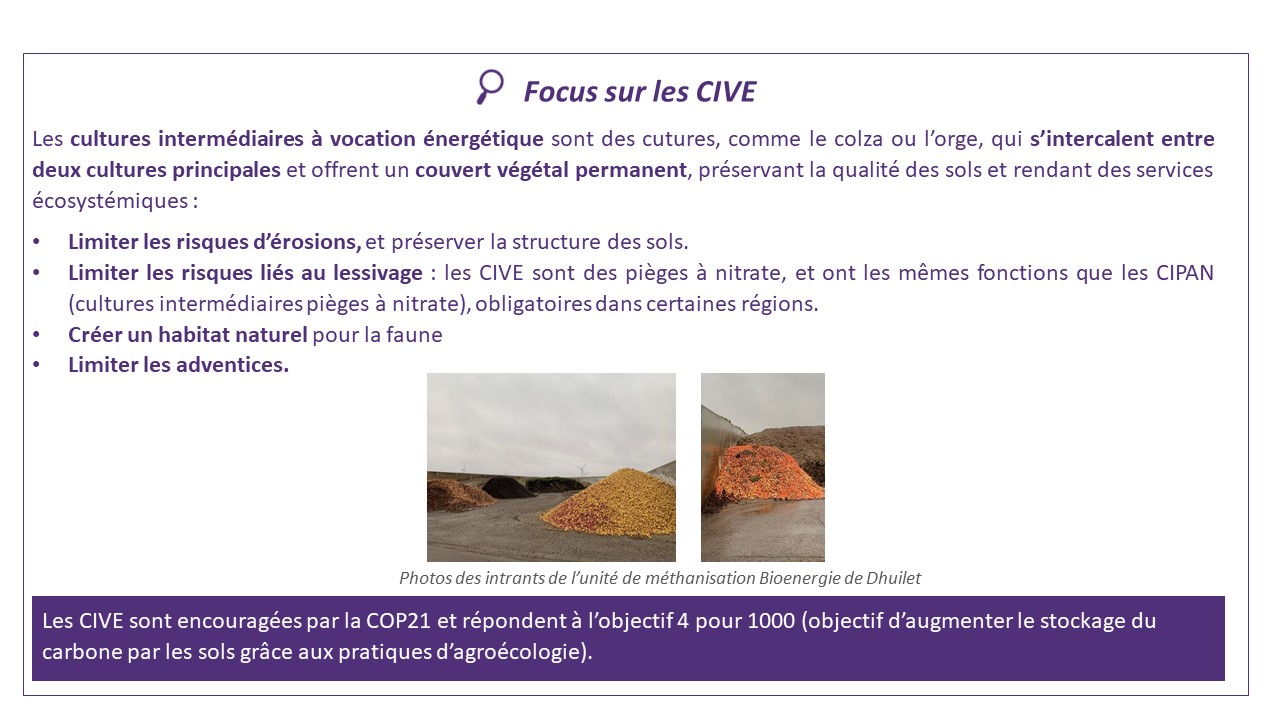 Focus sur les CIVE

Les cultures intermédiaires à vocation énergétique sont des cutures, comme le colza ou l'orge, qui s'intercalent entre deux cultures principales et offrent un couvert végétal permanent, préservant la qualité des sols et rendant des services écosystémiques :

• Limiter les risques d'érosions, et préserver la structure des sols.
• Limiter les risques liés au lessivage : les CIVE sont des pièges à nitrate, et ont les mêmes fonctions que les CIPAN (cultures intermédiaires pièges à nitrate), obligatoires dans certaines régions.
• Créer un habitat naturel pour la faune
• Limiter les adventices.

Photos des intrants de l'unité de méthanisation Bioenergie de Dhuilet

Les CIVE sont encouragées par la COP21 et répondent à l'objectif 4 pour 1000 (objectif d'augmenter le stockage du carbone par les sols grâce aux pratiques d'agroécologie).